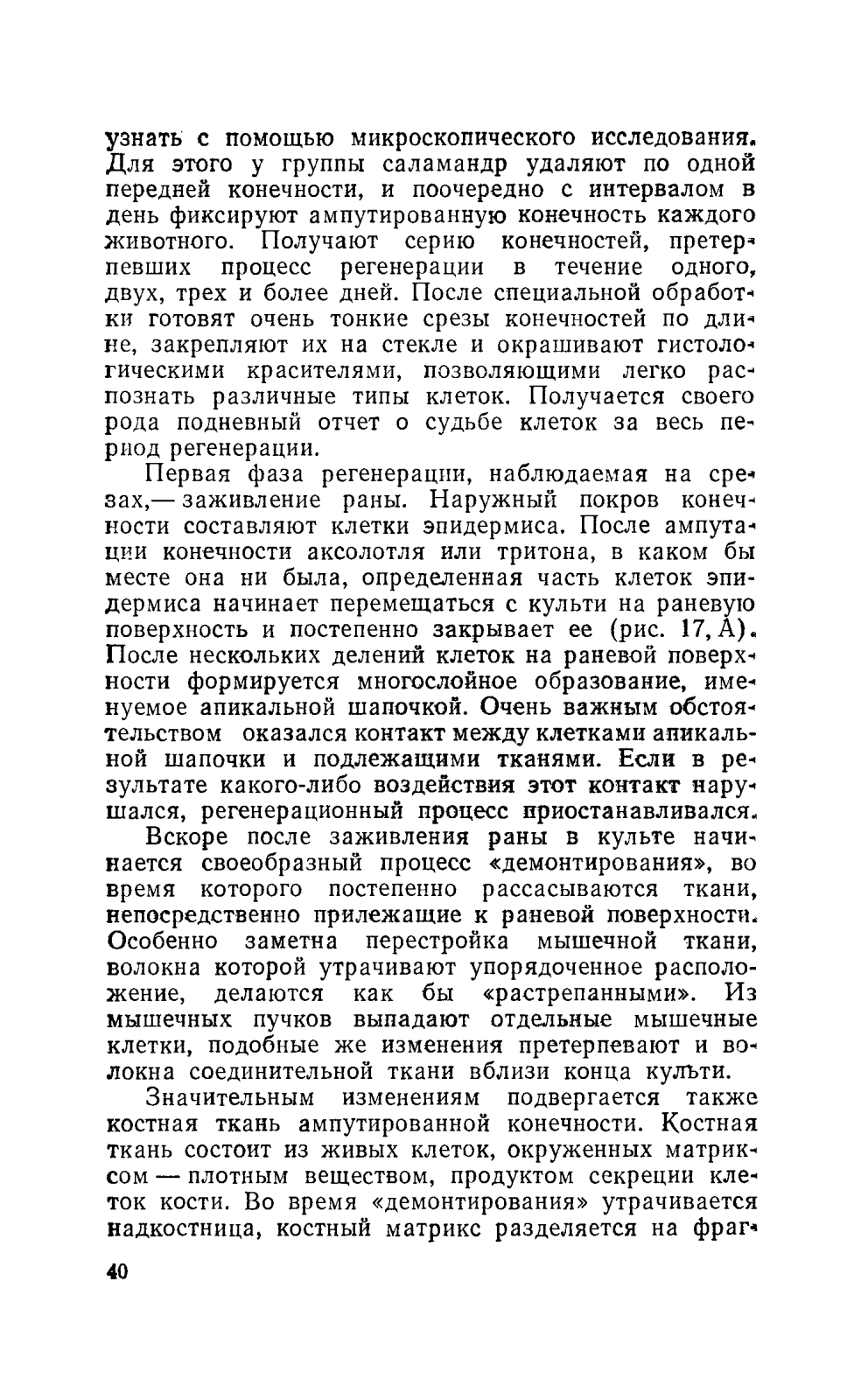 узнать с помощью микроскопического исследования. Для этого у группы саламандр удаляют по одной передней конечности, и поочередно с интервалом в день фиксируют ампутированную конечность каждого животного. Получают серию конечностей, претерпевших процесс регенерации в течение одного, двух, трех и более дней. После специальной обработки готовят очень тонкие срезы конечностей по длине, закрепляют их на стекле и окрашивают гистологическими красителями, позволяющими легко распознать различные типы клеток. Получается своего рода подневный отчет о судьбе клеток за весь период регенерации.

Первая фаза регенерации, наблюдаемая на срезах,— заживление раны. Наружный покров конечности составляют клетки эпидермиса. После ампутации конечности аксолотля или тритона, в каком бы месте она ни была, определенная часть клеток эпидермиса начинает перемещаться с культи на раневую поверхность и постепенно закрывает ее (рис. 17, А). После нескольких делений клеток на раневой поверхности формируется многослойное образование, именуемое апикальной шапочкой. Очень важным обстоятельством оказался контакт между клетками апикальной шапочки и подлежащими тканями. Если в результате какого-либо воздействия этот контакт нарушался, регенерационный процесс приостанавливался.

Вскоре после заживления раны в культе начинается своеобразный процесс «демонтирования», во время которого постепенно рассасываются ткани, непосредственно прилежащие к раневой поверхности. Особенно заметна перестройка мышечной ткани, волокна которой утрачивают упорядоченное расположение, делаются как бы «растрепанными». Из мышечных пучков выпадают отдельные мышечные клетки, подобные же изменения претерпевают и волокна соединительной ткани вблизи конца культи.

Значительным изменениям подвергается также костная ткань ампутированной конечности. Костная ткань состоит из живых клеток, окруженных матриксом — плотным веществом, продуктом секреции клеток кости. Во время «демонтирования» утрачивается надкостница, костный матрикс разделяется на фраг-

40